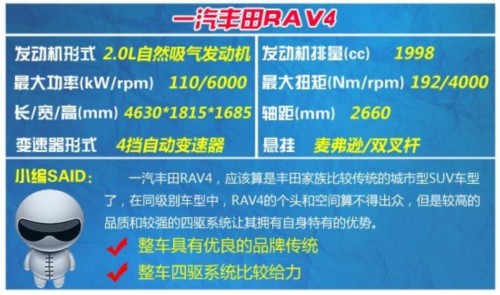 一汽丰田RAV4

发动机形式 2.0L自然吸气发动机

最大功率(kW/rpm) 110/6000

长/宽/高(mm) 4630*1815*1685

变速器形式 4挡自动变速器

发动机排量(cc) 1998

最大扭矩(Nm/rpm) 192/4000

轴距(mm) 2660

悬挂 麦弗逊/双叉杆

小编SAID： 一汽丰田RAV4，应该算是丰田家族比较传统的城市型SUV车型了，在同级别车型中，RAV4的个头和空间算不得出众，但是较高的品质和较强的四驱系统让其拥有自身特有的优势。

整车具有优良的品牌传统

整车四驱系统比较给力